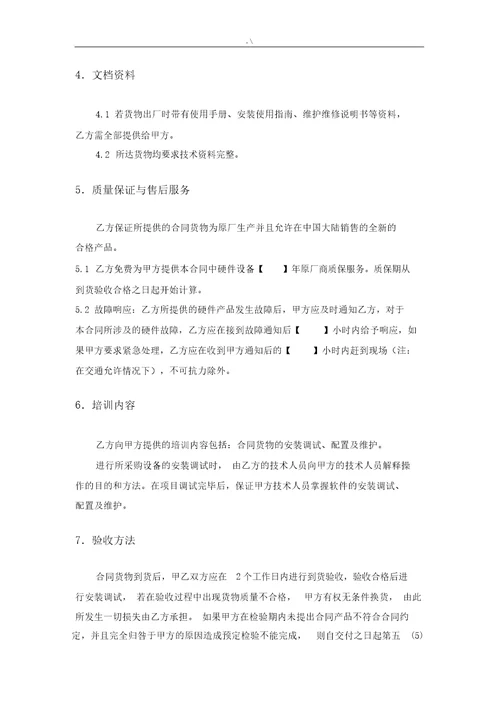 .\

4．文档资料

4.1 若货物出厂时带有使用手册、安装使用指南、维护维修说明书等资料，乙方需全部提供给甲方。

4.2 所达货物均要求技术资料完整。

5．质量保证与售后服务

乙方保证所提供的合同货物为原厂生产并且允许在中国大陆销售的全新的合格产品。

5.1 乙方免费为甲方提供本合同中硬件设备【 】年原厂商质保服务。质保期从到货验收合格之日起开始计算。

5.2 故障响应：乙方所提供的硬件产品发生故障后，甲方应及时通知乙方，对于本合同所涉及的硬件故障，乙方应在接到故障通知后【 】小时内给予响应，如果甲方要求紧急处理，乙方应在收到甲方通知后的【 】小时内赶到现场（注：在交通允许情况下），不可抗力除外。

6．培训内容

乙方向甲方提供的培训内容包括：合同货物的安装调试、配置及维护。

进行所采购设备的安装调试时， 由乙方的技术人员向甲方的技术人员解释操作的目的和方法。在项目调试完毕后，保证甲方技术人员掌握软件的安装调试、配置及维护。

7．验收方法

合同货物到货后，甲乙双方应在 2 个工作日内进行到货验收，验收合格后进行安装调试， 若在验收过程中出现货物质量不合格， 甲方有权无条件换货， 由此所发生一切损失由乙方承担。 如果甲方在检验期内未提出合同产品不符合合同约定，并且完全归咎于甲方的原因造成预定检验不能完成， 则自交付之日起第五 (5)